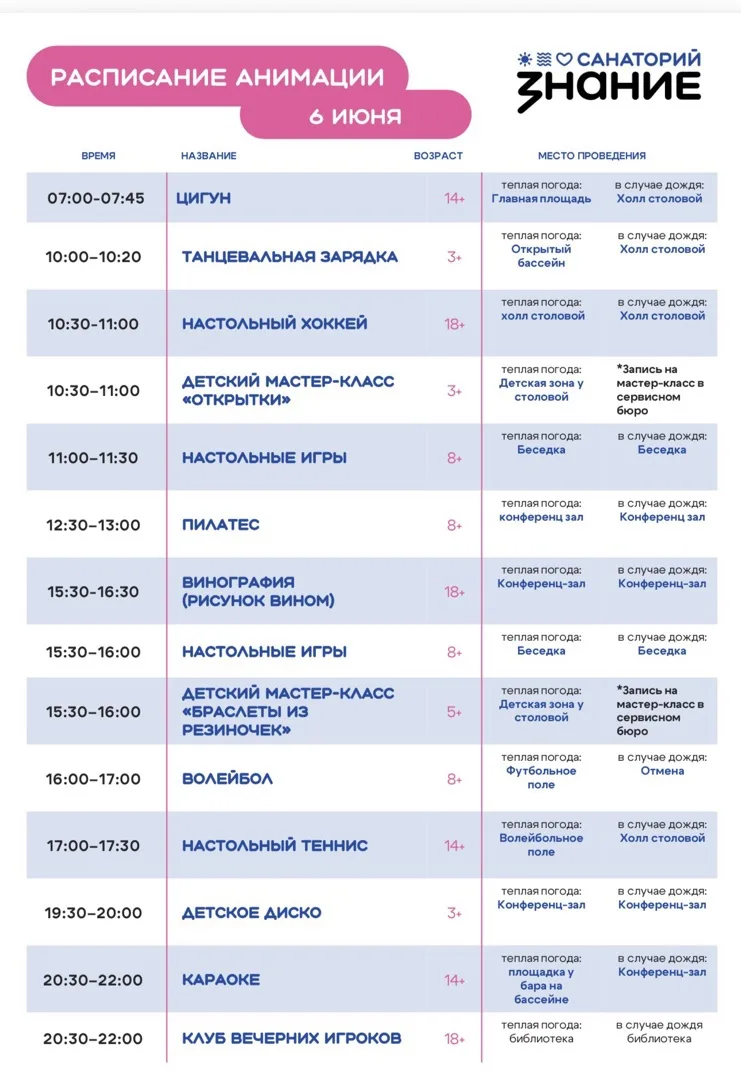 РАСПИСАНИЕ АНИМАЦИИ
6 ИЮНЯ

САНАТОРИЙ
ЗНАНИЕ

| ВРЕМЯ | НАЗВАНИЕ | ВОЗРАСТ | МЕСТО ПРОВЕДЕНИЯ | |
|---|---|---|---|---|
| 07:00-07:45 | ЦИГУН | 14+ | теплая погода: Главная площадь | в случае дождя: Холл столовой |
| 10:00–10:20 | ТАНЦЕВАЛЬНАЯ ЗАРЯДКА | 3+ | теплая погода: Открытый бассейн | в случае дождя: Холл столовой |
| 10:30–11:00 | НАСТОЛЬНЫЙ ХОККЕЙ | 18+ | теплая погода: холл столовой | в случае дождя: Холл столовой |
| 10:30–11:00 | ДЕТСКИЙ МАСТЕР-КЛАСС «ОТКРЫТКИ» | 3+ | теплая погода: Детская зона у столовой | *Запись на мастер-класс в сервисном бюро |
| 11:00–11:30 | НАСТОЛЬНЫЕ ИГРЫ | 8+ | теплая погода: Беседка | в случае дождя: Беседка |
| 12:30–13:00 | ПИЛАТЕС | 8+ | теплая погода: конференц зал | в случае дождя: Конференц зал |
| 15:30–16:30 | ВИНОГРАФИЯ (РИСУНОК ВИНОМ) | 18+ | теплая погода: Конференц-зал | в случае дождя: Конференц-зал |
| 15:30–16:00 | НАСТОЛЬНЫЕ ИГРЫ | 8+ | теплая погода: Беседка | в случае дождя: Беседка |
| 15:30–16:00 | ДЕТСКИЙ МАСТЕР-КЛАСС «БРАСЛЕТЫ ИЗ РЕЗИНОЧЕК» | 5+ | теплая погода: Детская зона у столовой | *Запись на мастер-класс в сервисном бюро |
| 16:00–17:00 | ВОЛЕЙБОЛ | 8+ | теплая погода: Футбольное поле | в случае дождя: Отмена |
| 17:00–17:30 | НАСТОЛЬНЫЙ ТЕННИС | 14+ | теплая погода: Волейбольное поле | в случае дождя: Холл столовой |
| 19:30–20:00 | ДЕТСКОЕ ДИСКО | 3+ | теплая погода: Конференц-зал | в случае дождя: Конференц-зал |
| 20:30–22:00 | КАРАОКЕ | 14+ | теплая погода: площадка у бара на бассейне | в случае дождя: Конференц-зал |
| 20:30–22:00 | КЛУБ ВЕЧЕРНИХ ИГРОКОВ | 18+ | теплая погода: библиотека | в случае дождя библиотека |